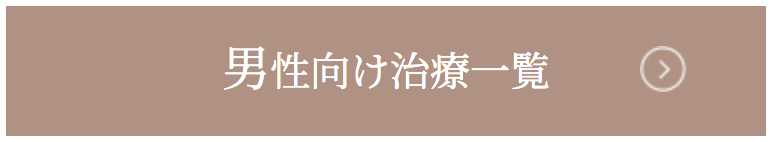 男性向け治療一覧